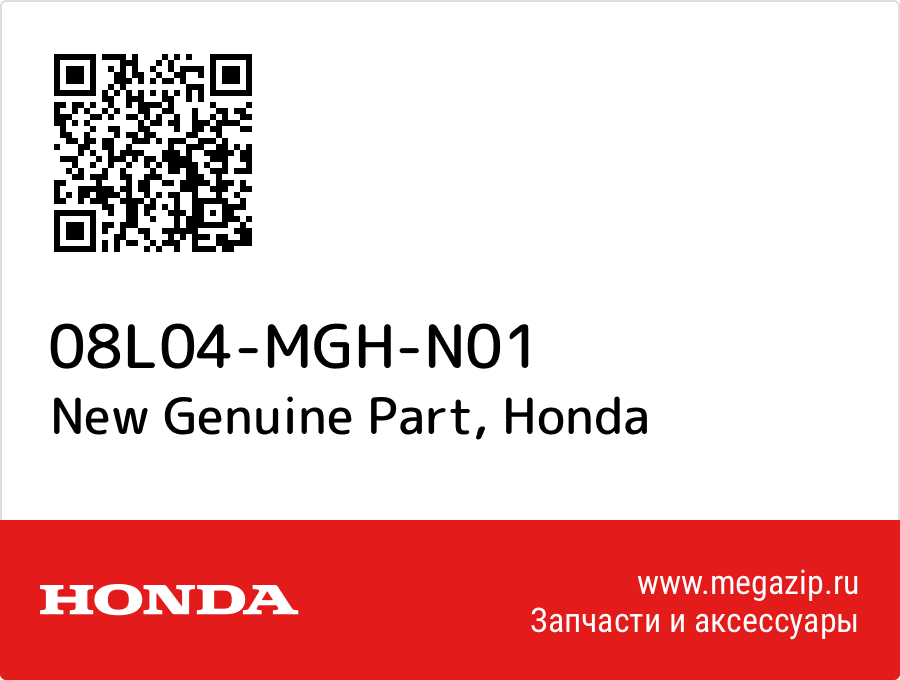 08L04-MGH-N01
New Genuine Part, Honda

HONDA

www.megazip.ru
Запчасти и аксессуары